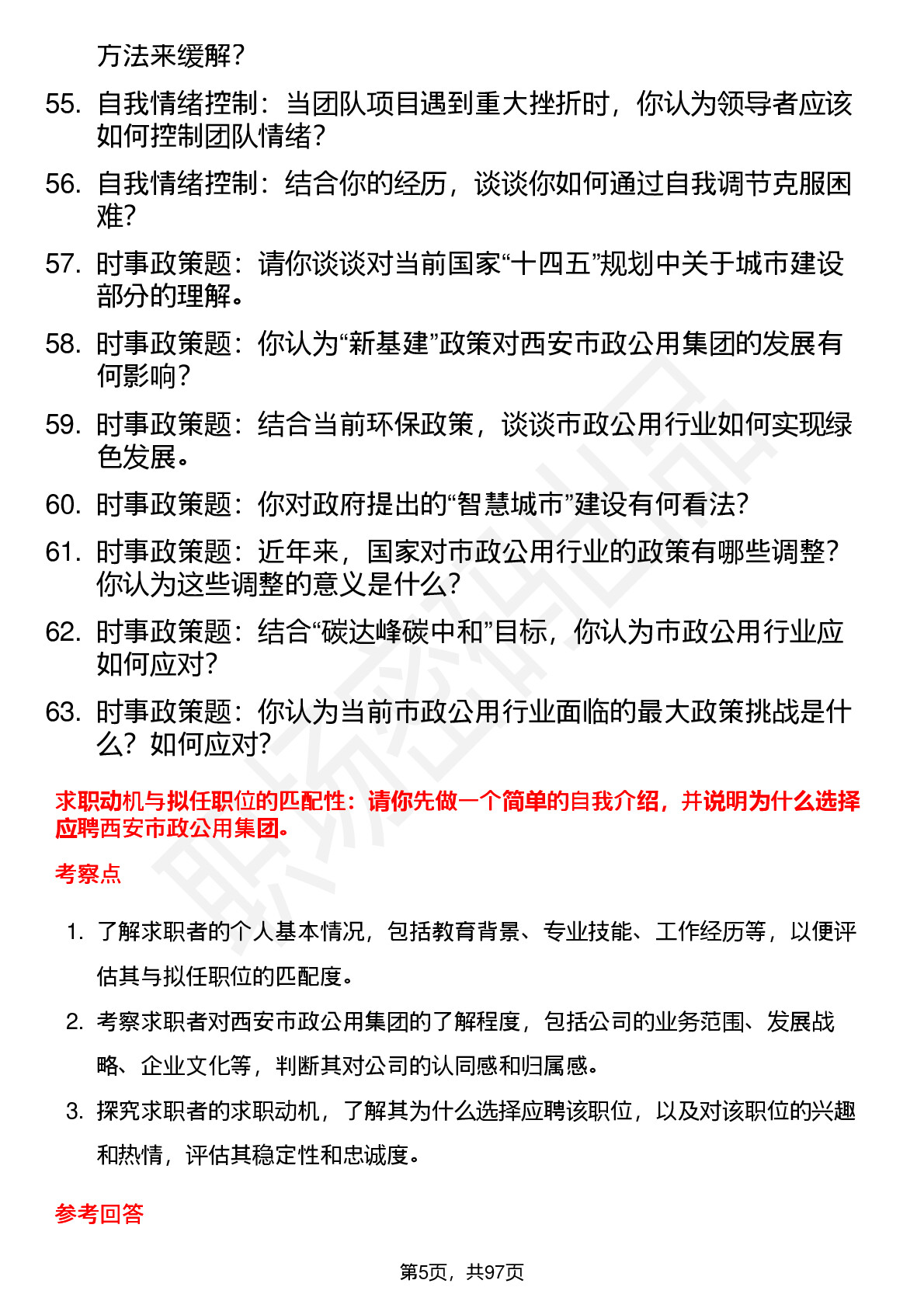 方法来缓解?

55. 自我情绪控制：当团队项目遇到重大挫折时，你认为领导者应该如何控制团队情绪?

56. 自我情绪控制：结合你的经历，谈谈你如何通过自我调节克服困难?

57. 时事政策题：请你谈谈对当前国家“十四五”规划中关于城市建设部分的理解。

58. 时事政策题：你认为“新基建”政策对西安市政公用集团的发展有何影响?

59. 时事政策题：结合当前环保政策，谈谈市政公用行业如何实现绿色发展。

60. 时事政策题：你对政府提出的“智慧城市”建设有何看法?

61. 时事政策题：近年来，国家对市政公用行业的政策有哪些调整?你认为这些调整的意义是什么?

62. 时事政策题：结合“碳达峰碳中和”目标，你认为市政公用行业应如何应对?

63. 时事政策题：你认为当前市政公用行业面临的最大政策挑战是什么?如何应对?

求职动机与拟任职位的匹配性：请你先做一个简单的自我介绍，并说明为什么选择应聘西安市政公用集团。

考察点

1. 了解求职者的个人基本情况，包括教育背景、专业技能、工作经历等，以便评估其与拟任职位的匹配度。

2. 考察求职者对西安市政公用集团的了解程度，包括公司的业务范围、发展战略、企业文化等，判断其对公司的认同感和归属感。

3. 探究求职者的求职动机，了解其为什么选择应聘该职位，以及对该职位的兴趣和热情，评估其稳定性和忠诚度。

参考回答

第5页，共97页